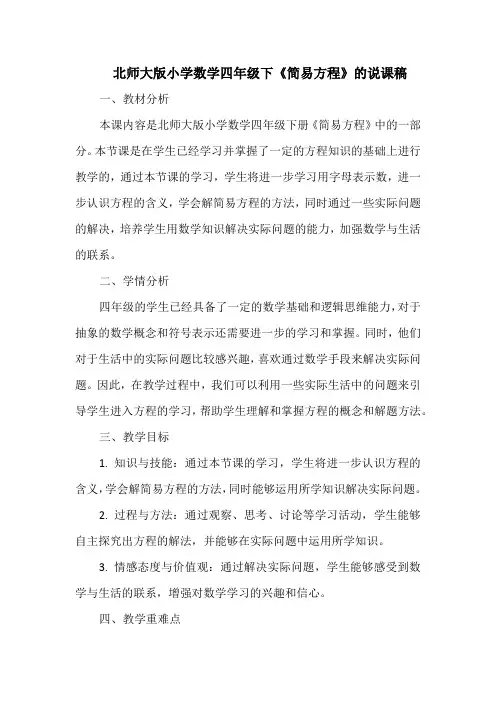 北师大版小学数学四年级下《简易方程》的说课稿

一、教材分析

本课内容是北师大版小学数学四年级下册《简易方程》中的一部分。本节课是在学生已经学习并掌握了一定的方程知识的基础上进行教学的，通过本节课的学习，学生将进一步学习用字母表示数，进一步认识方程的含义，学会解简易方程的方法，同时通过一些实际问题的解决，培养学生用数学知识解决实际问题的能力，加强数学与生活的联系。

二、学情分析

四年级的学生已经具备了一定的数学基础和逻辑思维能力，对于抽象的数学概念和符号表示还需要进一步的学习和掌握。同时，他们对于生活中的实际问题比较感兴趣，喜欢通过数学手段来解决实际问题。因此，在教学过程中，我们可以利用一些实际生活中的问题来引导学生进入方程的学习，帮助学生理解和掌握方程的概念和解题方法。

三、教学目标

1. 知识与技能：通过本节课的学习，学生将进一步认识方程的含义，学会解简易方程的方法，同时能够运用所学知识解决实际问题。

2. 过程与方法：通过观察、思考、讨论等学习活动，学生能够自主探究出方程的解法，并能够在实际问题中运用所学知识。

3. 情感态度与价值观：通过解决实际问题，学生能够感受到数学与生活的联系，增强对数学学习的兴趣和信心。

四、教学重难点